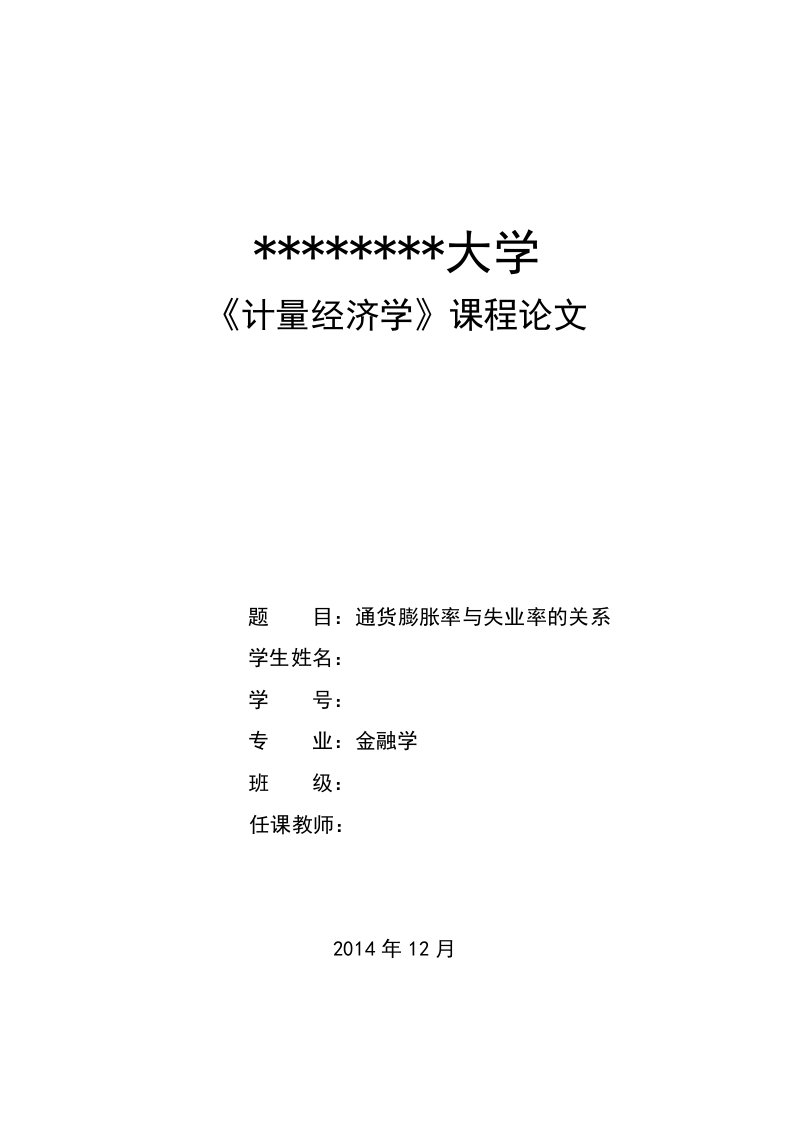 ********大学

《计量经济学》课程论文

题　　目：通货膨胀率与失业率的关系

学生姓名：

学　　号：

专　　业：金融学

班　　级：

任课教师：

2014 年 12 月